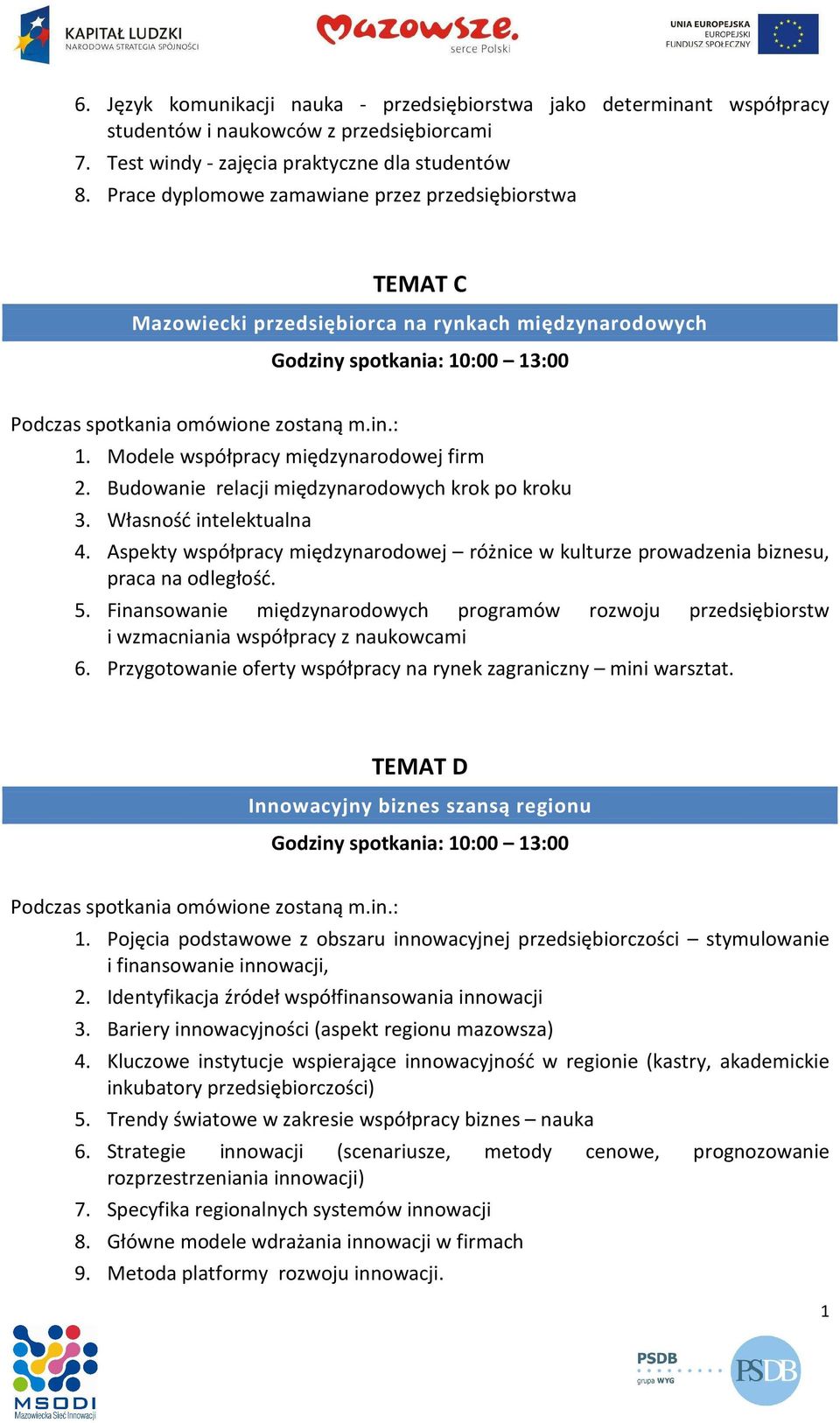 KAPITAŁ LUDZKI
NARODOWA STRATEGIA SPÓJNOŚCI

Mazowsze.
serce Polski

UNIA EUROPEJSKA
EUROPEJSKI
FUNDUSZ SPOŁECZNY

6. Język komunikacji nauka - przedsiębiorstwa jako determinant współpracy studentów i naukowców z przedsiębiorcami
7. Test windy - zajęcia praktyczne dla studentów
8. Prace dyplomowe zamawiane przez przedsiębiorstwa

TEMAT C
Mazowiecki przedsiębiorca na rynkach międzynarodowych
Godziny spotkania: 10:00 – 13:00

Podczas spotkania omówione zostaną m.in.:
1. Modele współpracy międzynarodowej firm
2. Budowanie relacji międzynarodowych krok po kroku
3. Własność intelektualna
4. Aspekty współpracy międzynarodowej – różnice w kulturze prowadzenia biznesu, praca na odległość.
5. Finansowanie międzynarodowych programów rozwoju przedsiębiorstw i wzmacniania współpracy z naukowcami
6. Przygotowanie oferty współpracy na rynek zagraniczny – mini warsztat.

TEMAT D
Innowacyjny biznes szansą regionu
Godziny spotkania: 10:00 – 13:00

Podczas spotkania omówione zostaną m.in.:
1. Pojęcia podstawowe z obszaru innowacyjnej przedsiębiorczości – stymulowanie i finansowanie innowacji,
2. Identyfikacja źródeł współfinansowania innowacji
3. Bariery innowacyjności (aspekt regionu mazowsza)
4. Kluczowe instytucje wspierające innowacyjność w regionie (kastry, akademickie inkubatory przedsiębiorczości)
5. Trendy światowe w zakresie współpracy biznes – nauka
6. Strategie innowacji (scenariusze, metody cenowe, prognozowanie rozprzestrzeniania innowacji)
7. Specyfika regionalnych systemów innowacji
8. Główne modele wdrażania innowacji w firmach
9. Metoda platformy rozwoju innowacji.

1

MSODI
Mazowiecka Sieć Innowacji

PSDB
grupa WYG

PSDB